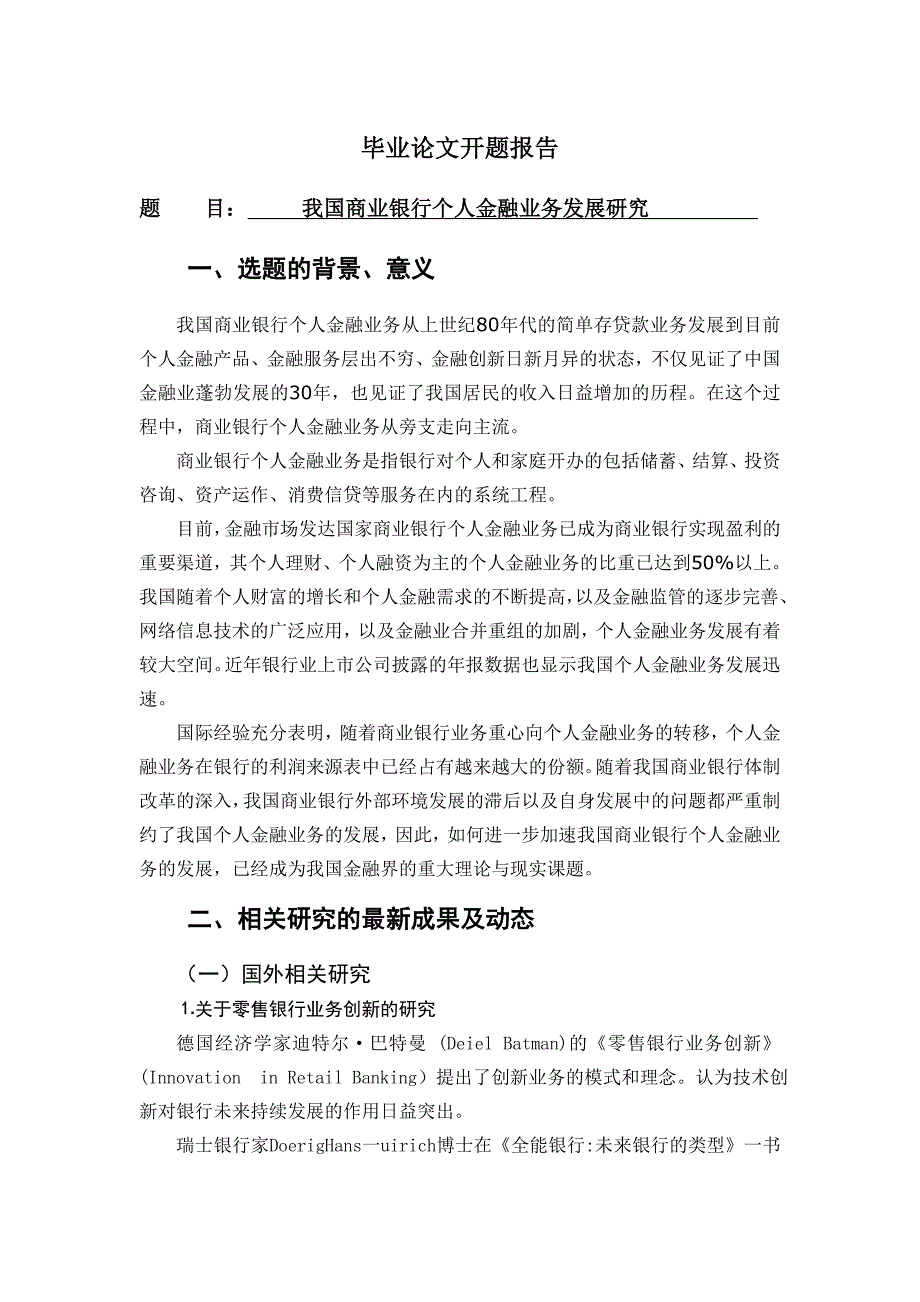 毕业论文开题报告

题　　目：　　我国商业银行个人金融业务发展研究

一、选题的背景、意义

我国商业银行个人金融业务从上世纪80年代的简单存贷款业务发展到目前个人金融产品、金融服务层出不穷、金融创新日新月异的状态，不仅见证了中国金融业蓬勃发展的30年，也见证了我国居民的收入日益增加的历程。在这个过程中，商业银行个人金融业务从旁支走向主流。

商业银行个人金融业务是指银行对个人和家庭开办的包括储蓄、结算、投资咨询、资产运作、消费信贷等服务在内的系统工程。

目前，金融市场发达国家商业银行个人金融业务已成为商业银行实现盈利的重要渠道，其个人理财、个人融资为主的个人金融业务的比重已达到50%以上。我国随着个人财富的增长和个人金融需求的不断提高，以及金融监管的逐步完善、网络信息技术的广泛应用，以及金融业合并重组的加剧，个人金融业务发展有着较大空间。近年银行业上市公司披露的年报数据也显示我国个人金融业务发展迅速。

国际经验充分表明，随着商业银行业务重心向个人金融业务的转移，个人金融业务在银行的利润来源表中已经占有越来越大的份额。随着我国商业银行体制改革的深入，我国商业银行外部环境发展的滞后以及自身发展中的问题都严重制约了我国个人金融业务的发展，因此，如何进一步加速我国商业银行个人金融业务的发展，已经成为我国金融界的重大理论与现实课题。

二、相关研究的最新成果及动态

（一）国外相关研究

1.关于零售银行业务创新的研究

德国经济学家迪特尔·巴特曼 (Deiel Batman)的《零售银行业务创新》(Innovation in Retail Banking) 提出了创新业务的模式和理念。认为技术创新对银行未来持续发展的作用日益突出。

瑞士银行家DoerigHans一uirich博士在《全能银行:未来银行的类型》一书